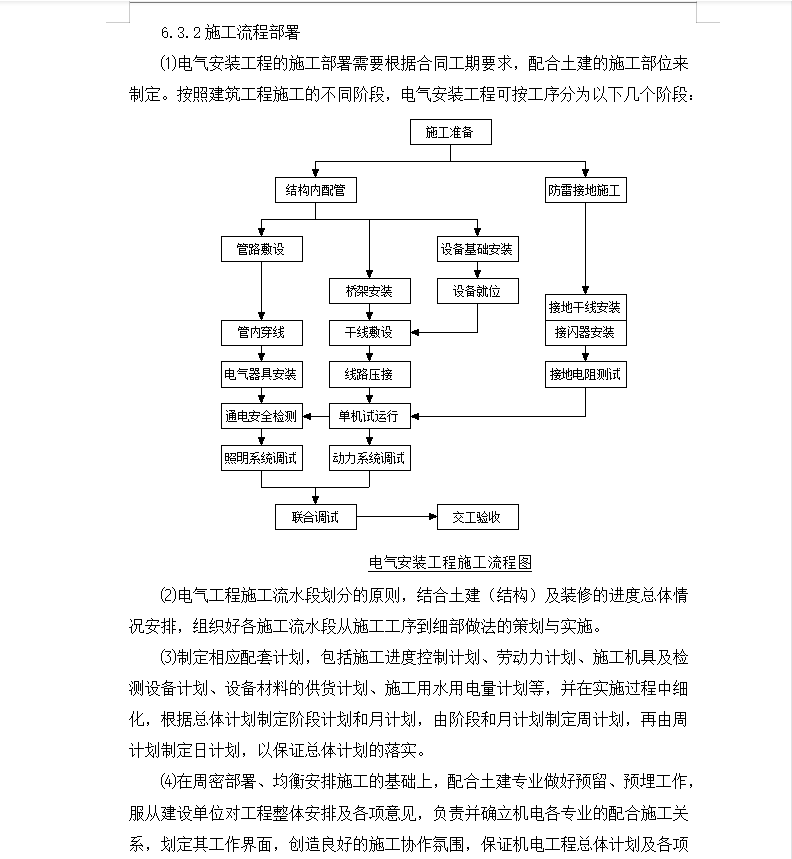 6.3.2 施工流程部署

⑴电气安装工程的施工部署需要根据合同工期要求，配合土建的施工部位来制定。按照建筑工程施工的不同阶段，电气安装工程可按工序分为以下几个阶段：

施工准备

结构内配管

防雷接地施工

管路敷设

设备基础安装

桥架安装

设备就位

接地干线安装

管内穿线

干线敷设

接闪器安装

电气器具安装

线路压接

接地电阻测试

通电安全检测

单机试运行

照明系统调试

动力系统调试

联合调试

交工验收

电气安装工程施工流程图

⑵电气工程施工流水段划分的原则，结合土建（结构）及装修的进度总体情况安排，组织好各施工流水段从施工工序到细部做法的策划与实施。

⑶制定相应配套计划，包括施工进度控制计划、劳动力计划、施工机具及检测设备计划、设备材料的供货计划、施工用水用电量计划等，并在实施过程中细化，根据总体计划制定阶段计划和月计划，由阶段和月计划制定周计划，再由周计划制定日计划，以保证总体计划的落实。

⑷在周密部署、均衡安排施工的基础上，配合土建专业做好预留、预埋工作，服从建设单位对工程整体安排及各项意见，负责并确立机电各专业的配合施工关系，划定其工作界面，创造良好的施工协作氛围，保证机电工程总体计划及各项